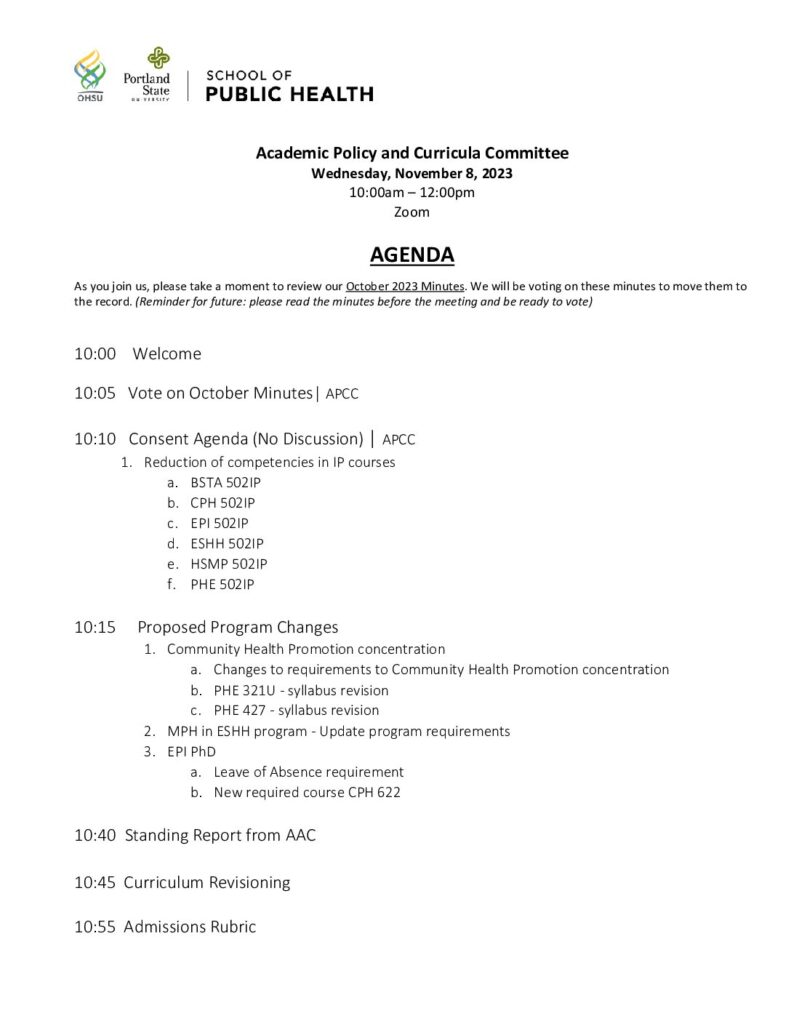 OHSU

Portland State UNIVERSITY

SCHOOL OF
PUBLIC HEALTH

Academic Policy and Curricula Committee
Wednesday, November 8, 2023
10:00am – 12:00pm
Zoom

AGENDA

As you join us, please take a moment to review our October 2023 Minutes. We will be voting on these minutes to move them to the record. (Reminder for future: please read the minutes before the meeting and be ready to vote)

10:00 Welcome

10:05 Vote on October Minutes| APCC

10:10 Consent Agenda (No Discussion) | APCC
1. Reduction of competencies in IP courses
a. BSTA 502IP
b. CPH 502IP
c. EPI 502IP
d. ESHH 502IP
e. HSMP 502IP
f. PHE 502IP

10:15 Proposed Program Changes
1. Community Health Promotion concentration
a. Changes to requirements to Community Health Promotion concentration
b. PHE 321U - syllabus revision
c. PHE 427 - syllabus revision
2. MPH in ESHH program - Update program requirements
3. EPI PhD
a. Leave of Absence requirement
b. New required course CPH 622

10:40 Standing Report from AAC

10:45 Curriculum Revisioning

10:55 Admissions Rubric